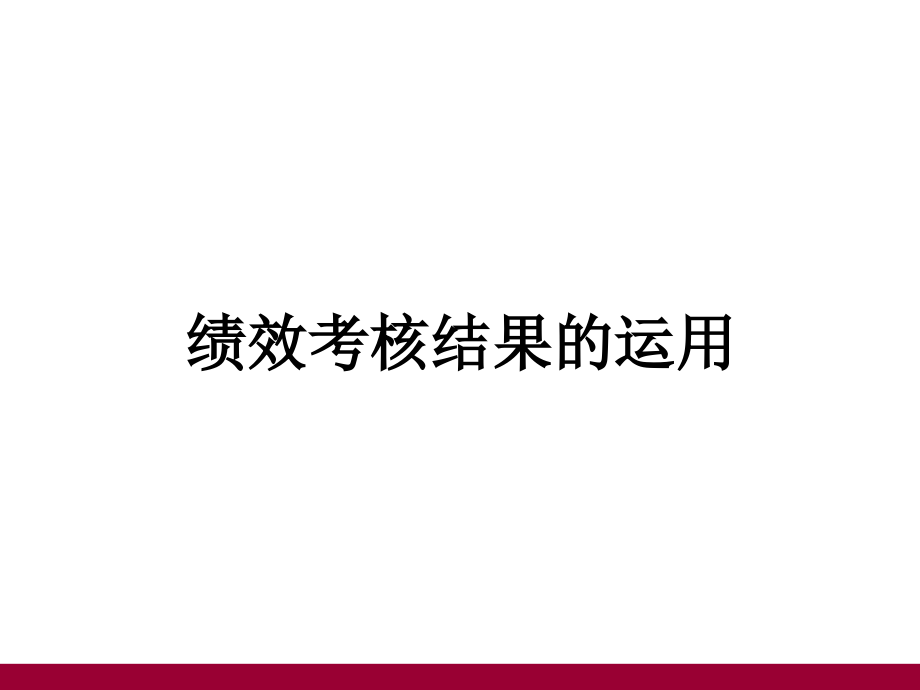 绩效考核结果的运用